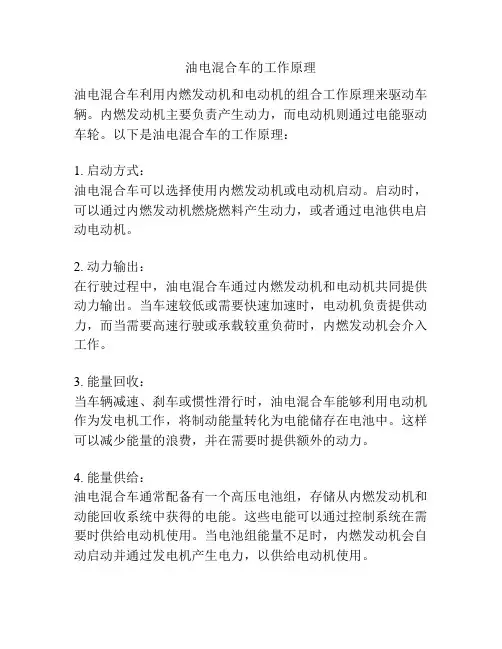 油电混合车的工作原理

油电混合车利用内燃发动机和电动机的组合工作原理来驱动车辆。内燃发动机主要负责产生动力，而电动机则通过电能驱动车轮。以下是油电混合车的工作原理：

1. 启动方式：
油电混合车可以选择使用内燃发动机或电动机启动。启动时，可以通过内燃发动机燃烧燃料产生动力，或者通过电池供电启动电动机。

2. 动力输出：
在行驶过程中，油电混合车通过内燃发动机和电动机共同提供动力输出。当车速较低或需要快速加速时，电动机负责提供动力，而当需要高速行驶或承载较重负荷时，内燃发动机会介入工作。

3. 能量回收：
当车辆减速、刹车或惯性滑行时，油电混合车能够利用电动机作为发电机工作，将制动能量转化为电能储存在电池中。这样可以减少能量的浪费，并在需要时提供额外的动力。

4. 能量供给：
油电混合车通常配备有一个高压电池组，存储从内燃发动机和动能回收系统中获得的电能。这些电能可以通过控制系统在需要时供给电动机使用。当电池组能量不足时，内燃发动机会自动启动并通过发电机产生电力，以供给电动机使用。